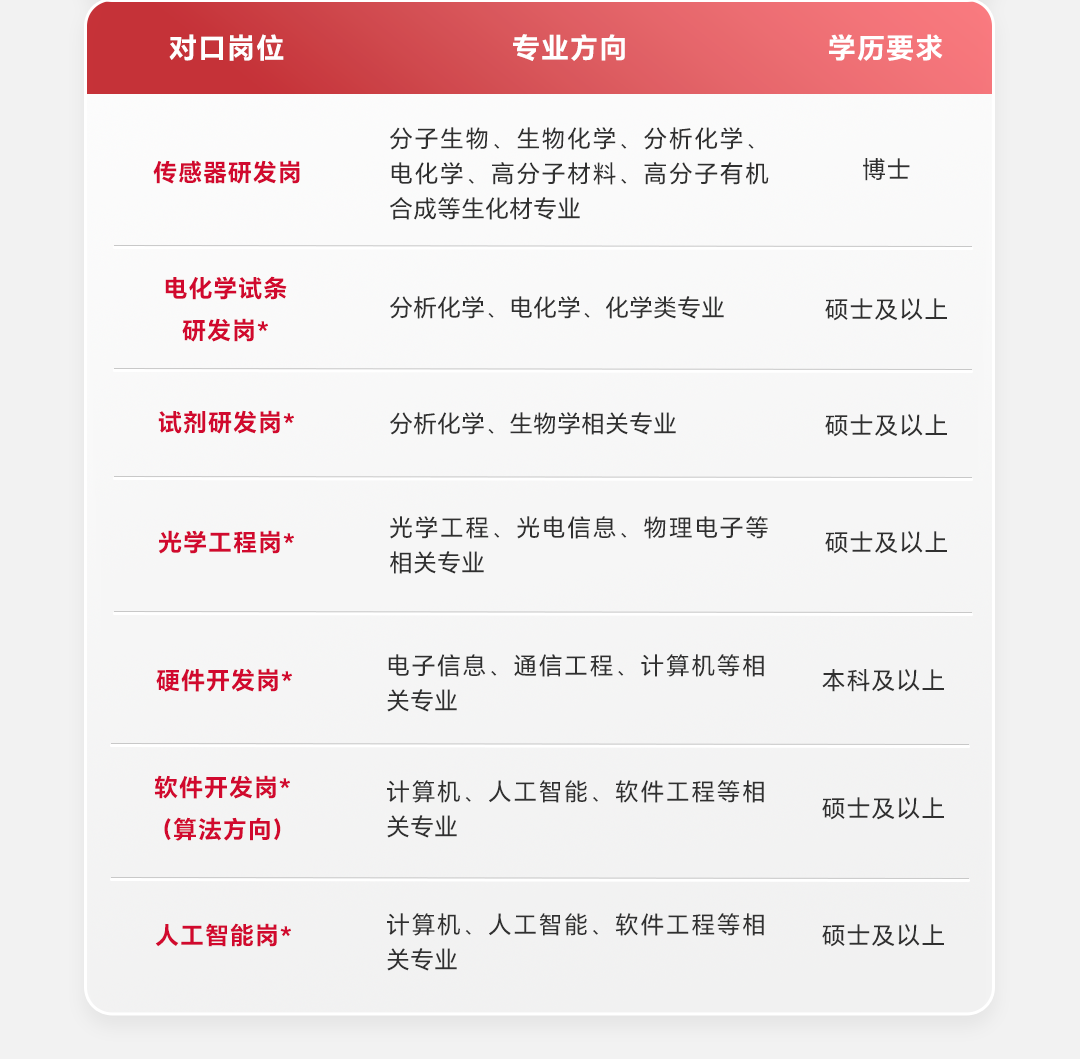 | 对口岗位 | 专业方向 | 学历要求 |
|---|---|---|
| 传感器研发岗 | 分子生物、生物化学、分析化学、电化学、高分子材料、高分子有机合成等生化材专业 | 博士 |
| 电化学试条研发岗* | 分析化学、电化学、化学类专业 | 硕士及以上 |
| 试剂研发岗* | 分析化学、生物学相关专业 | 硕士及以上 |
| 光学工程岗* | 光学工程、光电信息、物理电子等相关专业 | 硕士及以上 |
| 硬件开发岗* | 电子信息、通信工程、计算机等相关专业 | 本科及以上 |
| 软件开发岗*（算法方向） | 计算机、人工智能、软件工程等相关专业 | 硕士及以上 |
| 人工智能岗* | 计算机、人工智能、软件工程等相关专业 | 硕士及以上 |